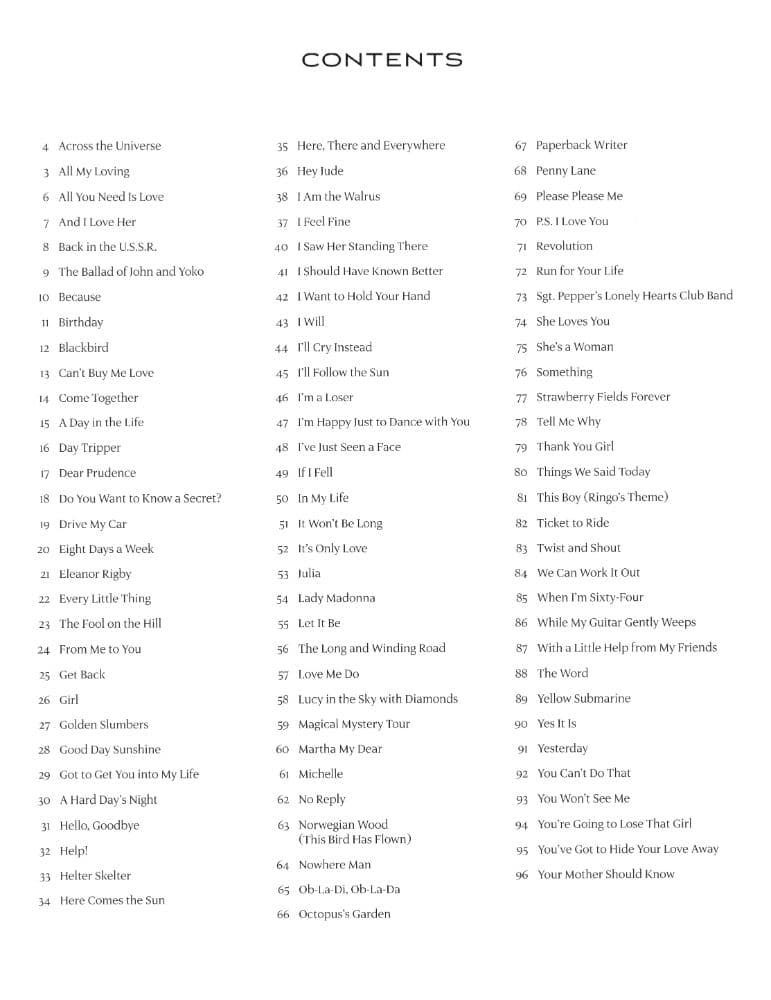 CONTENTS

4 Across the Universe
3 All My Loving
6 All You Need Is Love
7 And I Love Her
8 Back in the U.S.S.R.
9 The Ballad of John and Yoko
10 Because
11 Birthday
12 Blackbird
13 Can't Buy Me Love
14 Come Together
15 A Day in the Life
16 Day Tripper
17 Dear Prudence
18 Do You Want to Know a Secret?
19 Drive My Car
20 Eight Days a Week
21 Eleanor Rigby
22 Every Little Thing
23 The Fool on the Hill
24 From Me to You
25 Get Back
26 Girl
27 Golden Slumbers
28 Good Day Sunshine
29 Got to Get You into My Life
30 A Hard Day's Night
31 Hello, Goodbye
32 Help!
33 Helter Skelter
34 Here Comes the Sun

35 Here, There and Everywhere
36 Hey Jude
38 I Am the Walrus
37 I Feel Fine
40 I Saw Her Standing There
41 I Should Have Known Better
42 I Want to Hold Your Hand
43 I Will
44 I'll Cry Instead
45 I'll Follow the Sun
46 I'm a Loser
47 I'm Happy Just to Dance with You
48 I've Just Seen a Face
49 If I Fell
50 In My Life
51 It Won't Be Long
52 It's Only Love
53 Julia
54 Lady Madonna
55 Let It Be
56 The Long and Winding Road
57 Love Me Do
58 Lucy in the Sky with Diamonds
59 Magical Mystery Tour
60 Martha My Dear
61 Michelle
62 No Reply
63 Norwegian Wood (This Bird Has Flown)
64 Nowhere Man
65 Ob-La-Di, Ob-La-Da
66 Octopus's Garden

67 Paperback Writer
68 Penny Lane
69 Please Please Me
70 P.S. I Love You
71 Revolution
72 Run for Your Life
73 Sgt. Pepper's Lonely Hearts Club Band
74 She Loves You
75 She's a Woman
76 Something
77 Strawberry Fields Forever
78 Tell Me Why
79 Thank You Girl
80 Things We Said Today
81 This Boy (Ringo's Theme)
82 Ticket to Ride
83 Twist and Shout
84 We Can Work It Out
85 When I'm Sixty-Four
86 While My Guitar Gently Weeps
87 With a Little Help from My Friends
88 The Word
89 Yellow Submarine
90 Yes It Is
91 Yesterday
92 You Can't Do That
93 You Won't See Me
94 You're Going to Lose That Girl
95 You've Got to Hide Your Love Away
96 Your Mother Should Know